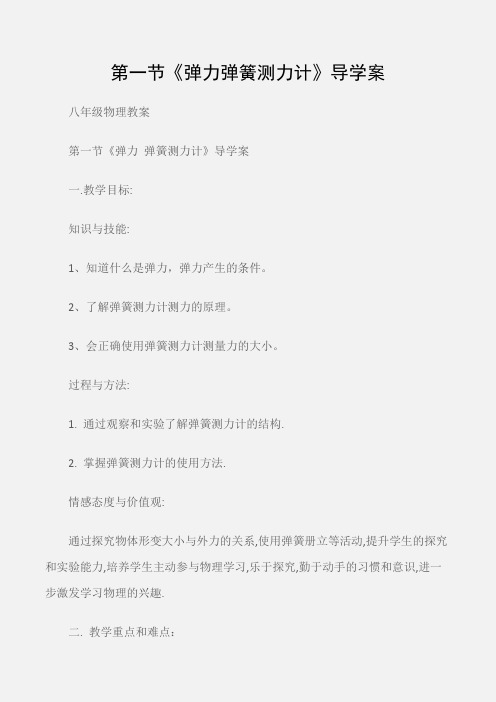 第一节《弹力弹簧测力计》导学案

八年级物理教案

第一节《弹力 弹簧测力计》导学案

一.教学目标:

知识与技能:

1、知道什么是弹力，弹力产生的条件。

2、了解弹簧测力计测力的原理。

3、会正确使用弹簧测力计测量力的大小。

过程与方法:

1. 通过观察和实验了解弹簧测力计的结构.

2. 掌握弹簧测力计的使用方法.

情感态度与价值观:

通过探究物体形变大小与外力的关系,使用弹簧册立等活动,提升学生的探究和实验能力,培养学生主动参与物理学习,乐于探究,勤于动手的习惯和意识,进一步激发学习物理的兴趣.

二. 教学重点和难点：